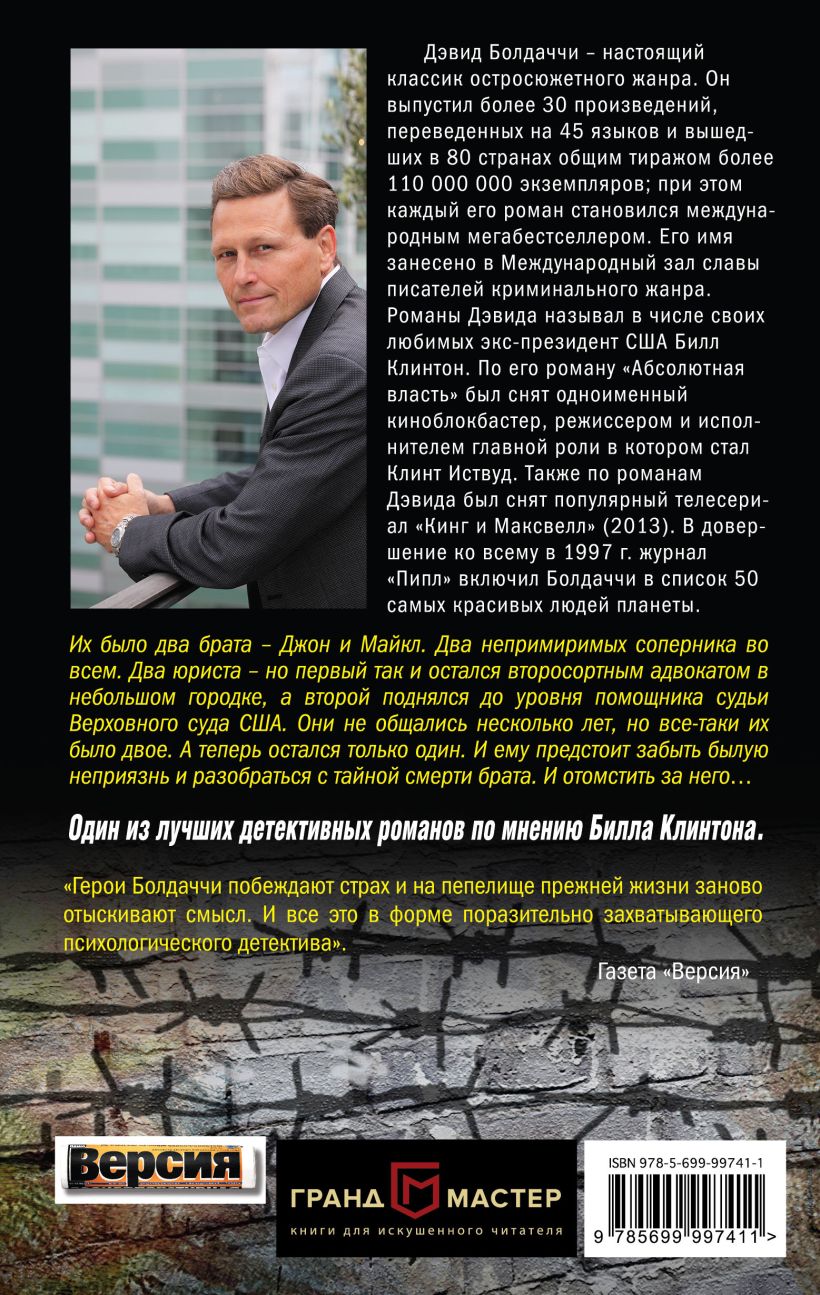 Дэвид Болдаччи – настоящий классик остросюжетного жанра. Он выпустил более 30 произведений, переведенных на 45 языков и вышедших в 80 странах общим тиражом более 110 000 000 экземпляров; при этом каждый его роман становился международным мегабестселлером. Его имя занесено в Международный зал славы писателей криминального жанра. Романы Дэвида называл в числе своих любимых экс-президент США Билл Клинтон. По его роману «Абсолютная власть» был снят одноименный киноблокбастер, режиссером и исполнителем главной роли в котором стал Клинт Иствуд. Также по романам Дэвида был снят популярный телесериал «Кинг и Максвелл» (2013). В довершение ко всему в 1997 г. журнал «Пипл» включил Болдаччи в список 50 самых красивых людей планеты.

Их было два брата – Джон и Майкл. Два непримиримых соперника во всем. Два юриста – но первый так и остался второсортным адвокатом в небольшом городке, а второй поднялся до уровня помощника судьи Верховного суда США. Они не общались несколько лет, но все-таки их было двое. А теперь остался только один. И ему предстоит забыть былую неприязнь и разобраться с тайной смерти брата. И отомстить за него…

Один из лучших детективных романов по мнению Билла Клинтона.

«Герои Болдаччи побеждают страх и на пепелище прежней жизни заново отыскивают смысл. И все это в форме поразительно захватывающего психологического детектива».

Газета «Версия»

Версия

ГРАНД МАСТЕР

книги для искушенного читателя

ISBN 978-5-699-99741-1

9 785699 997411 >